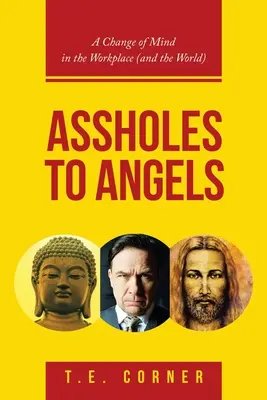 A Change of Mind in the Workplace (and the World)

ASSHOLES TO ANGELS

T.E. CORNER